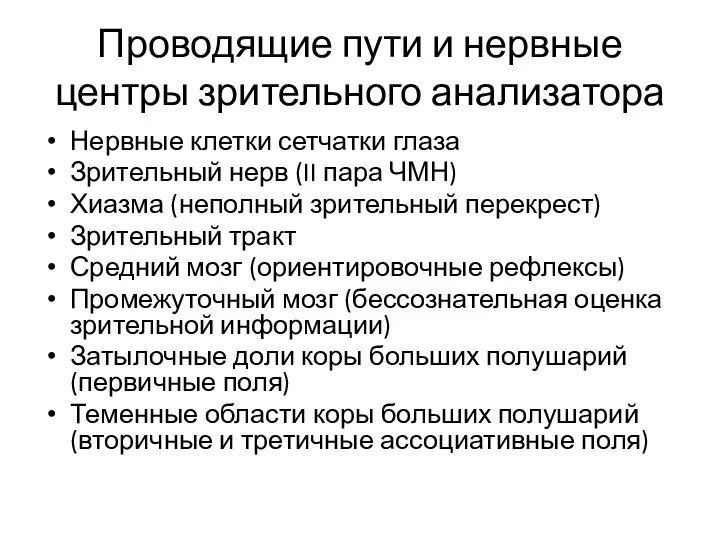 Проводящие пути и нервные центры зрительного анализатора

• Нервные клетки сетчатки глаза
• Зрительный нерв (II пара ЧМН)
• Хиазма (неполный зрительный перекрест)
• Зрительный тракт
• Средний мозг (ориентировочные рефлексы)
• Промежуточный мозг (бессознательная оценка зрительной информации)
• Затылочные доли коры больших полушарий (первичные поля)
• Теменные области коры больших полушарий (вторичные и третичные ассоциативные поля)